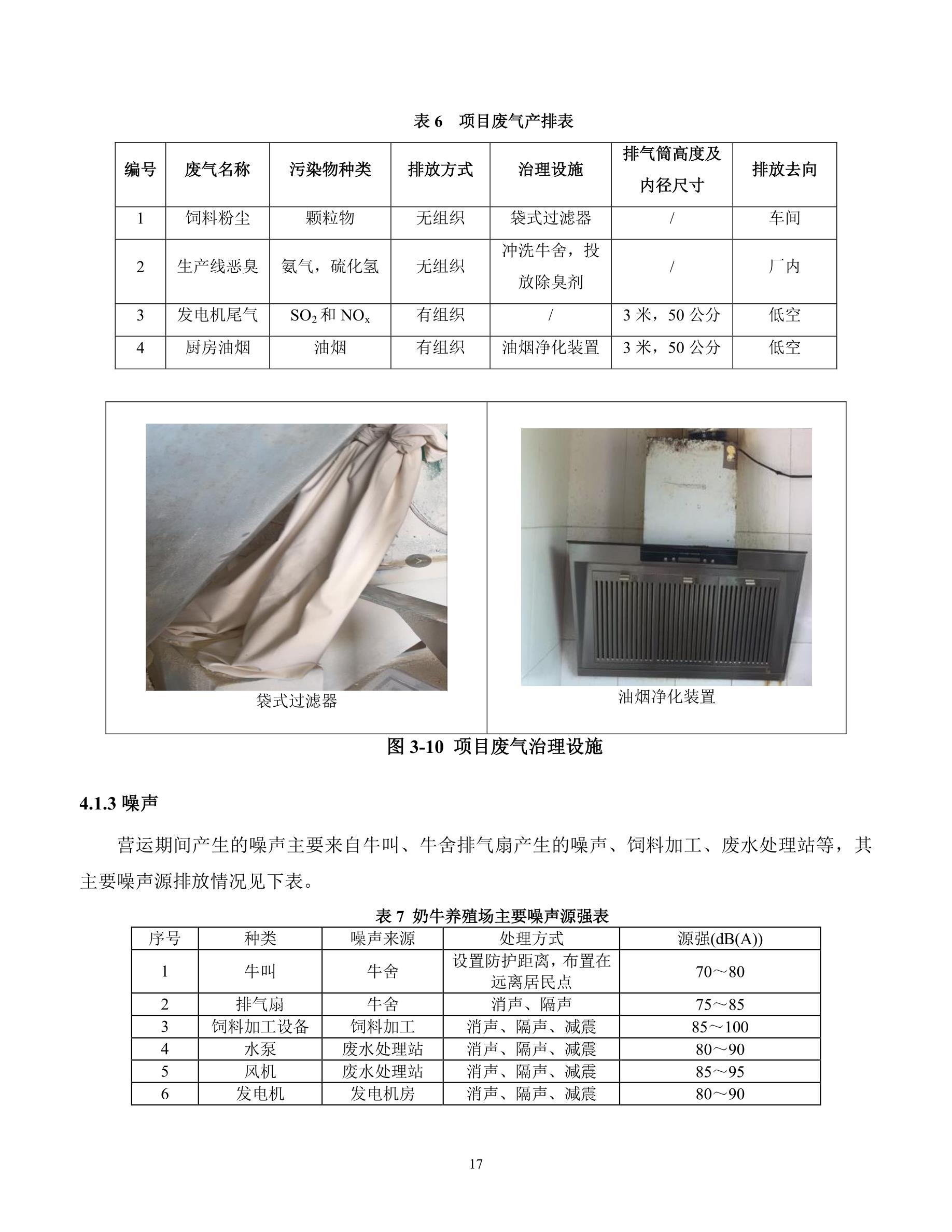 表 6　项目废气产排表

| 编号 | 废气名称 | 污染物种类 | 排放方式 | 治理设施 | 排气筒高度及内径尺寸 | 排放去向 |
|---|---|---|---|---|---|---|
| 1 | 饲料粉尘 | 颗粒物 | 无组织 | 袋式过滤器 | / | 车间 |
| 2 | 生产线恶臭 | 氨气，硫化氢 | 无组织 | 冲洗牛舍，投放除臭剂 | / | 厂内 |
| 3 | 发电机尾气 | $SO_2$ 和 $NO_x$ | 有组织 | / | 3 米，50 公分 | 低空 |
| 4 | 厨房油烟 | 油烟 | 有组织 | 油烟净化装置 | 3 米，50 公分 | 低空 |

袋式过滤器

油烟净化装置

图 3-10 项目废气治理设施

4.1.3 噪声

营运期间产生的噪声主要来自牛叫、牛舍排气扇产生的噪声、饲料加工、废水处理站等，其主要噪声源排放情况见下表。

表 7 奶牛养殖场主要噪声源强表

| 序号 | 种类 | 噪声来源 | 处理方式 | 源强(dB(A)) |
|---|---|---|---|---|
| 1 | 牛叫 | 牛舍 | 设置防护距离，布置在远离居民点 | 70～80 |
| 2 | 排气扇 | 牛舍 | 消声、隔声 | 75～85 |
| 3 | 饲料加工设备 | 饲料加工 | 消声、隔声、减震 | 85～100 |
| 4 | 水泵 | 废水处理站 | 消声、隔声、减震 | 80～90 |
| 5 | 风机 | 废水处理站 | 消声、隔声、减震 | 85～95 |
| 6 | 发电机 | 发电机房 | 消声、隔声、减震 | 80～90 |

17